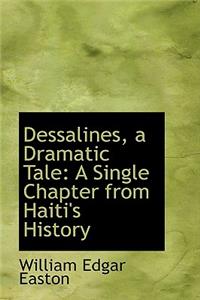 Dessalines, a Dramatic Tale: A Single Chapter from Haiti's History

William Edgar Easton